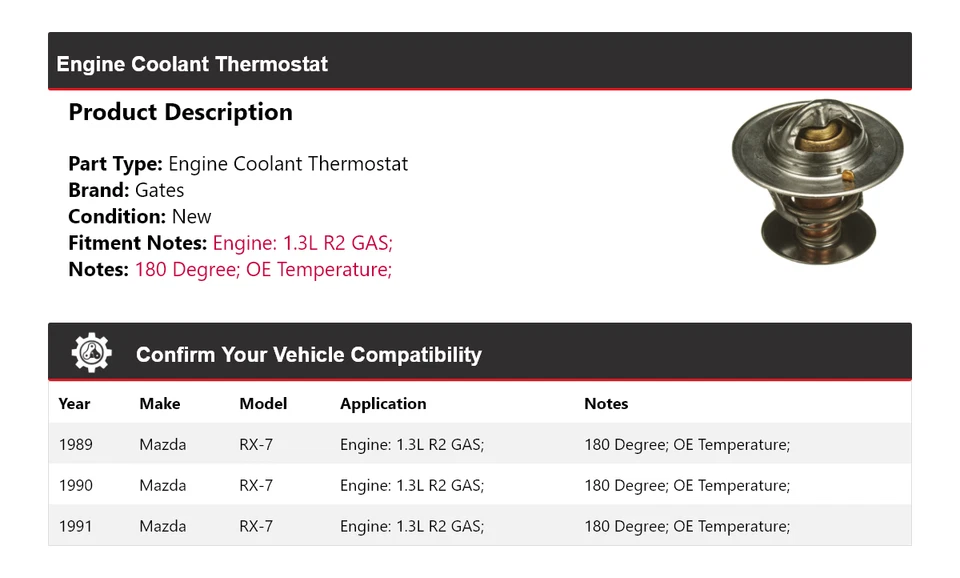 Engine Coolant Thermostat

Product Description

Part Type: Engine Coolant Thermostat
Brand: Gates
Condition: New
Fitment Notes: Engine: 1.3L R2 GAS;
Notes: 180 Degree; OE Temperature;

Confirm Your Vehicle Compatibility

| Year | Make | Model | Application | Notes |
|---|---|---|---|---|
| 1989 | Mazda | RX-7 | Engine: 1.3L R2 GAS; | 180 Degree; OE Temperature; |
| 1990 | Mazda | RX-7 | Engine: 1.3L R2 GAS; | 180 Degree; OE Temperature; |
| 1991 | Mazda | RX-7 | Engine: 1.3L R2 GAS; | 180 Degree; OE Temperature; |